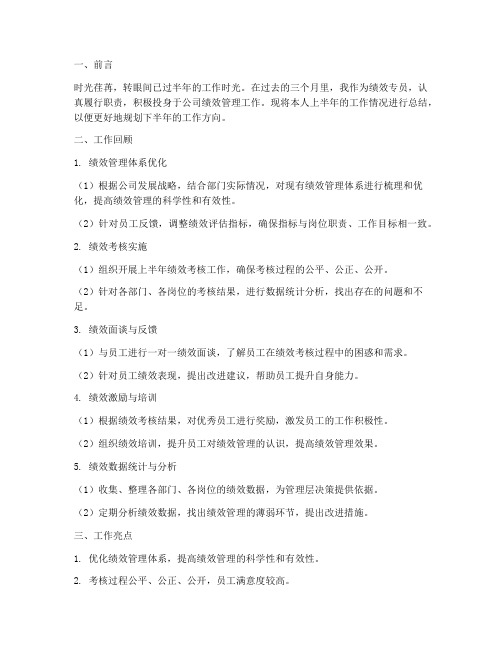 一、前言

时光荏苒，转眼间已过半年的工作时光。在过去的三个月里，我作为绩效专员，认真履行职责，积极投身于公司绩效管理工作。现将本人上半年的工作情况进行总结，以便更好地规划下半年的工作方向。

二、工作回顾

1. 绩效管理体系优化

（1）根据公司发展战略，结合部门实际情况，对现有绩效管理体系进行梳理和优化，提高绩效管理的科学性和有效性。

（2）针对员工反馈，调整绩效评估指标，确保指标与岗位职责、工作目标相一致。

2. 绩效考核实施

（1）组织开展上半年绩效考核工作，确保考核过程的公平、公正、公开。

（2）针对各部门、各岗位的考核结果，进行数据统计分析，找出存在的问题和不足。

3. 绩效面谈与反馈

（1）与员工进行一对一绩效面谈，了解员工在绩效考核过程中的困惑和需求。

（2）针对员工绩效表现，提出改进建议，帮助员工提升自身能力。

4. 绩效激励与培训

（1）根据绩效考核结果，对优秀员工进行奖励，激发员工的工作积极性。

（2）组织绩效培训，提升员工对绩效管理的认识，提高绩效管理效果。

5. 绩效数据统计与分析

（1）收集、整理各部门、各岗位的绩效数据，为管理层决策提供依据。

（2）定期分析绩效数据，找出绩效管理的薄弱环节，提出改进措施。

三、工作亮点

1. 优化绩效管理体系，提高绩效管理的科学性和有效性。

2. 考核过程公平、公正、公开，员工满意度较高。